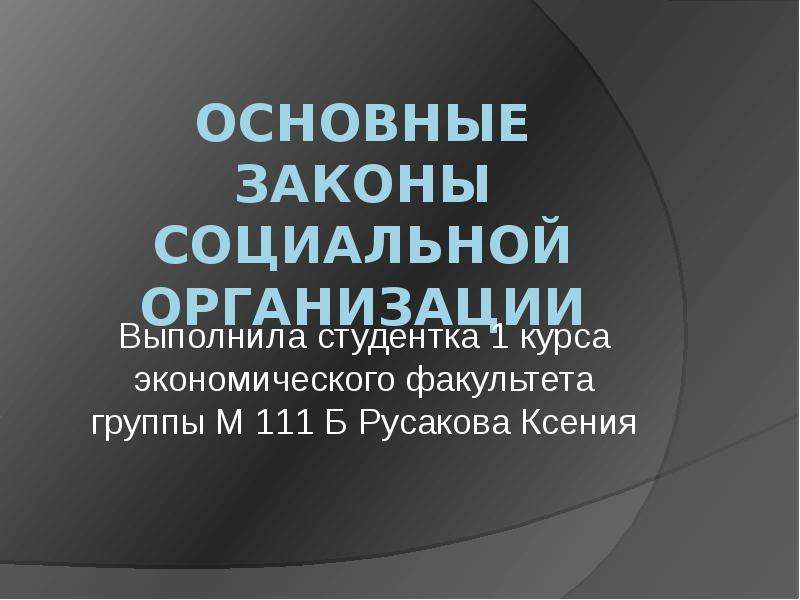 ОСНОВНЫЕ ЗАКОНЫ СОЦИАЛЬНОЙ ОРГАНИЗАЦИИ

Выполнила студентка 1 курса экономического факультета группы М 111 Б Русакова Ксения